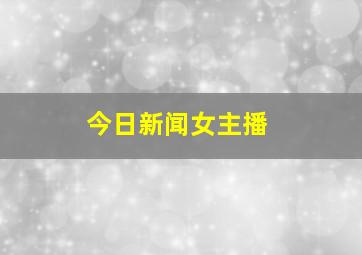 今日新闻女主播